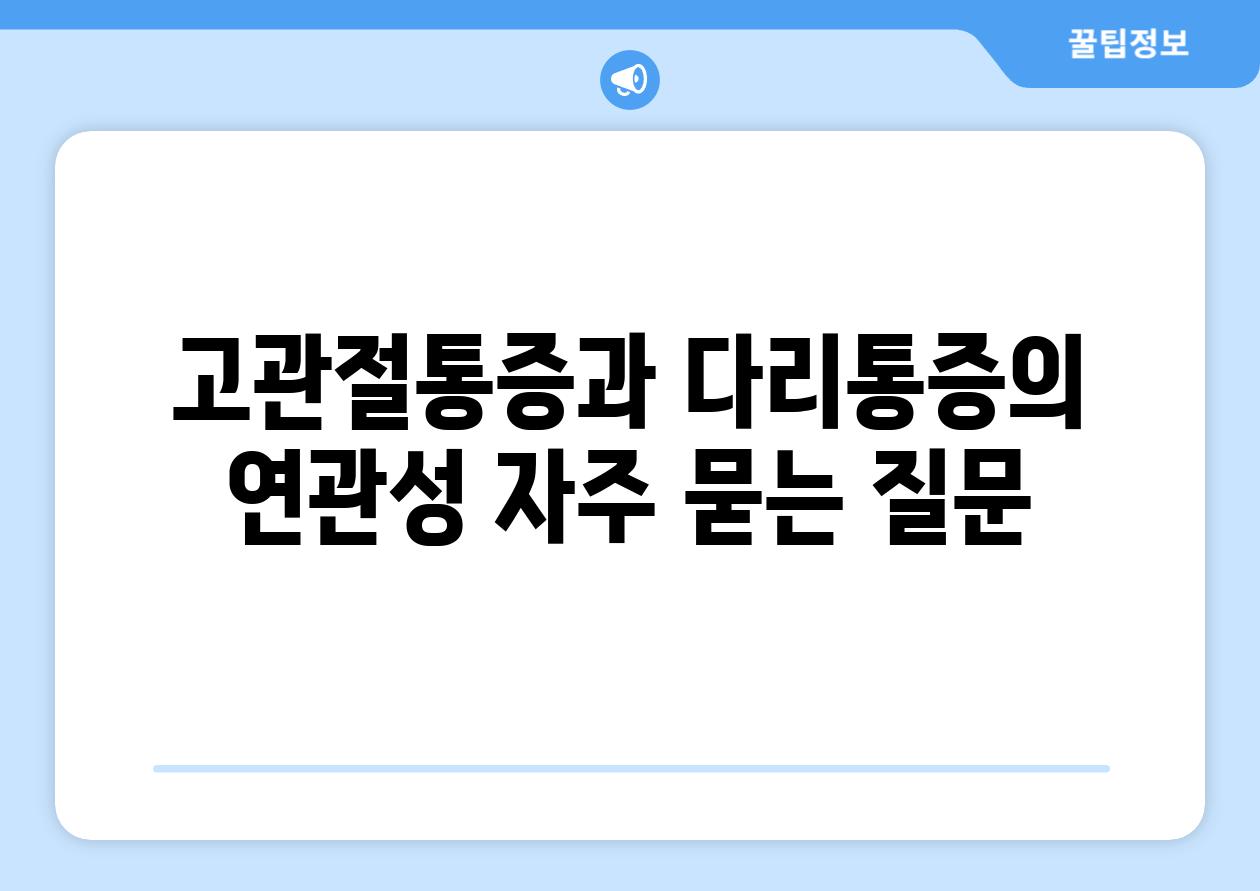 꿀팁정보

고관절통증과 다리통증의 연관성 자주 묻는 질문